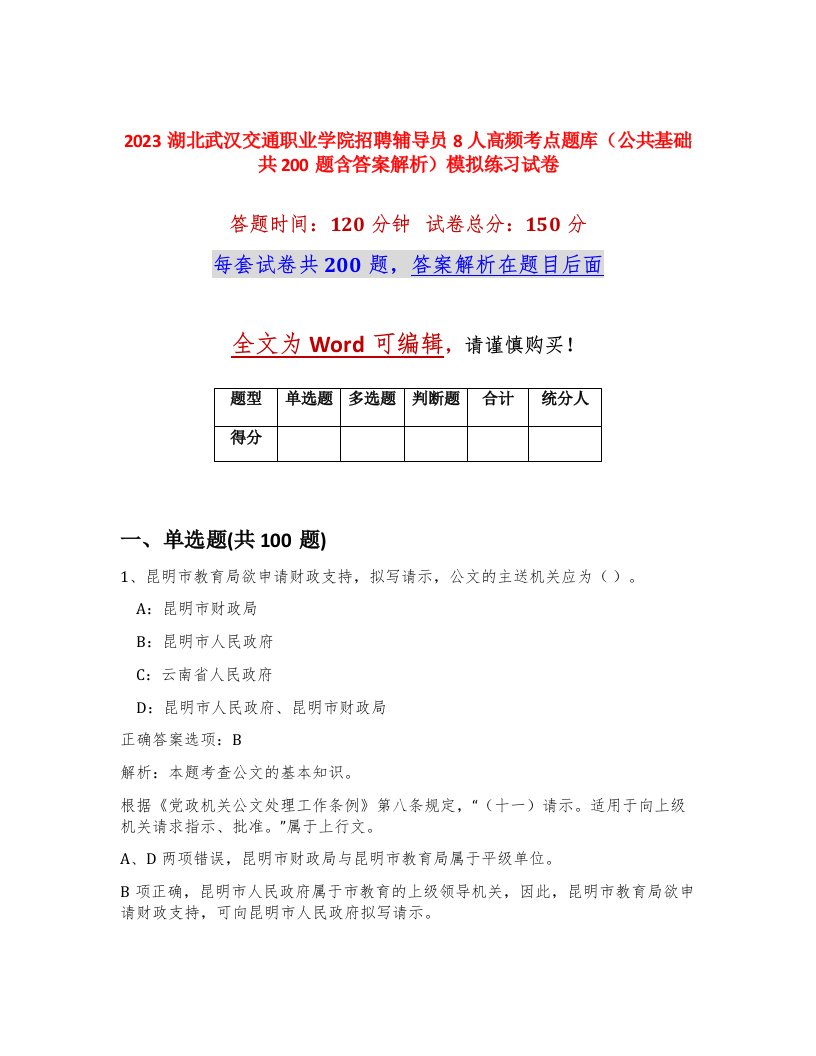 2023 湖北武汉交通职业学院招聘辅导员 8 人高频考点题库（公共基础共 200 题含答案解析）模拟练习试卷

答题时间：120 分钟 试卷总分：150 分

每套试卷共 200 题，答案解析在题目后面

全文为 Word 可编辑，请谨慎购买！

| 题型 | 单选题 | 多选题 | 判断题 | 合计 | 统分人 |
|---|---|---|---|---|---|
| 得分 | | | | | |

一、单选题(共 100 题)

1、昆明市教育局欲申请财政支持，拟写请示，公文的主送机关应为（ ）。

A：昆明市财政局

B：昆明市人民政府

C：云南省人民政府

D：昆明市人民政府、昆明市财政局

正确答案选项：B

解析：本题考查公文的基本知识。

根据《党政机关公文处理工作条例》第八条规定，“（十一）请示。适用于向上级机关请求指示、批准。”属于上行文。

A、D 两项错误，昆明市财政局与昆明市教育局属于平级单位。

B 项正确，昆明市人民政府属于市教育的上级领导机关，因此，昆明市教育局欲申请财政支持，可向昆明市人民政府拟写请示。